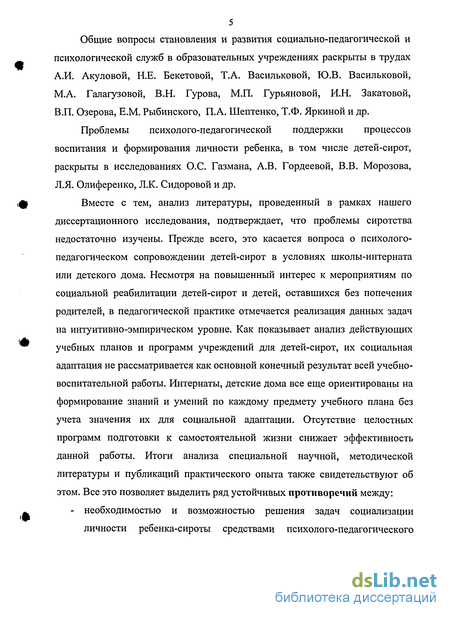 5

Общие вопросы становления и развития социально-педагогической и психологической служб в образовательных учреждениях раскрыты в трудах А.И. Акуловой, Н.Е. Бекетовой, Т.А. Васильковой, Ю.В. Васильковой, М.А. Галагузовой, В.Н. Гурова, М.П. Гурьяновой, И.Н. Закатовой, В.П. Озерова, Е.М. Рыбинского, П.А. Шептенко, Т.Ф. Яркиной и др.

Проблемы психолого-педагогической поддержки процессов воспитания и формирования личности ребенка, в том числе детей-сирот, раскрыты в исследованиях О.С. Газмана, А.В. Гордеевой, В.В. Морозова, Л.Я. Олиференко, Л.К. Сидоровой и др.

Вместе с тем, анализ литературы, проведенный в рамках нашего диссертационного исследования, подтверждает, что проблемы сиротства недостаточно изучены. Прежде всего, это касается вопроса о психолого-педагогическом сопровождении детей-сирот в условиях школы-интерната или детского дома. Несмотря на повышенный интерес к мероприятиям по социальной реабилитации детей-сирот и детей, оставшихся без попечения родителей, в педагогической практике отмечается реализация данных задач на интуитивно-эмпирическом уровне. Как показывает анализ действующих учебных планов и программ учреждений для детей-сирот, их социальная адаптация не рассматривается как основной конечный результат всей учебно-воспитательной работы. Интернаты, детские дома все еще ориентированы на формирование знаний и умений по каждому предмету учебного плана без учета значения их для социальной адаптации. Отсутствие целостных программ подготовки к самостоятельной жизни снижает эффективность данной работы. Итоги анализа специальной научной, методической литературы и публикаций практического опыта также свидетельствуют об этом. Все это позволяет выделить ряд устойчивых противоречий между:

- необходимостью и возможностью решения задач социализации личности ребенка-сироты средствами психолого-педагогического

dsLib.net
библиотека диссертаций